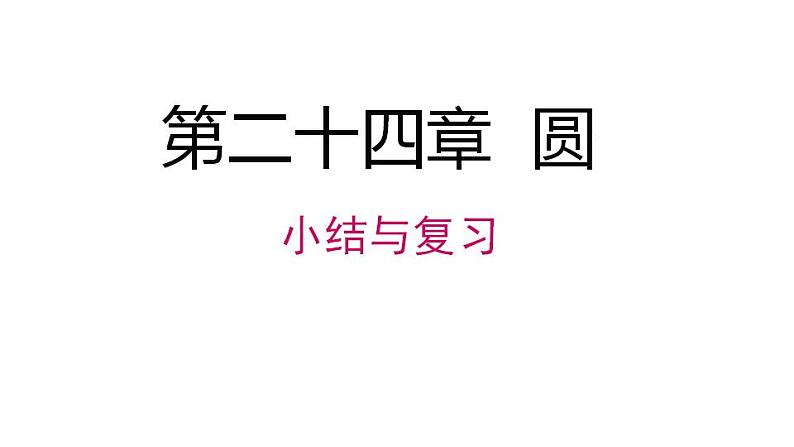 第二十四章　圆

小结与复习